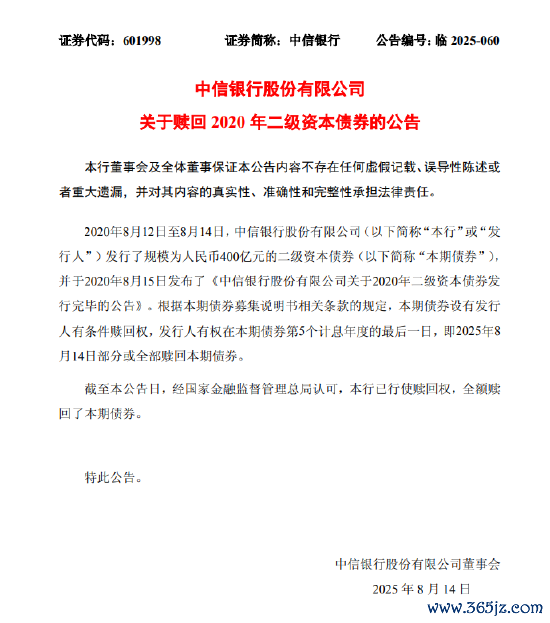 证券代码：601998　　证券简称：中信银行　　公告编号：临 2025-060

中信银行股份有限公司

关于赎回 2020 年二级资本债券的公告

本行董事会及全体董事保证本公告内容不存在任何虚假记载、误导性陈述或者重大遗漏，并对其内容的真实性、准确性和完整性承担法律责任。

2020年8月12日至8月14日，中信银行股份有限公司（以下简称“本行”或“发行人”）发行了规模为人民币400亿元的二级资本债券（以下简称“本期债券”），并于2020年8月15日发布了《中信银行股份有限公司关于2020年二级资本债券发行完毕的公告》。根据本期债券募集说明书相关条款的规定，本期债券设有发行人有条件赎回权，发行人有权在本期债券第5个计息年度的最后一日，即2025年8月14日部分或全部赎回本期债券。

截至本公告日，经国家金融监督管理总局认可，本行已行使赎回权，全额赎回了本期债券。

特此公告。

中信银行股份有限公司董事会

2025 年 8 月 14 日

www.365jz.com